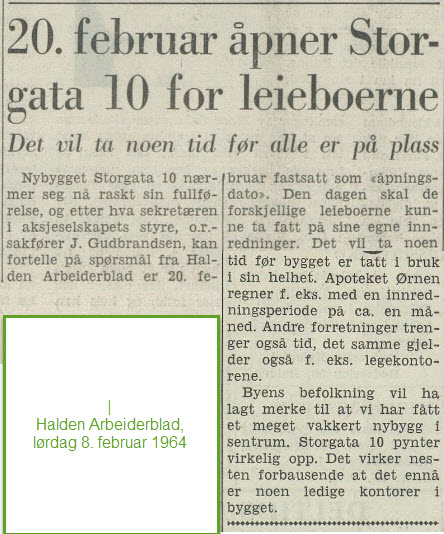 20. februar åpner Storgata 10 for leieboerne

Det vil ta noen tid før alle er på plass

Nybygget Storgata 10 nærmer seg nå raskt sin fullførelse, og etter hva sekretæren i aksjeselskapets styre, o.r.-sakfører J. Gudbrandsen, kan fortelle på spørsmål fra Halden Arbeiderblad er 20. februar fastsatt som «åpningsdato». Den dagen skal de forskjellige leieboerne kunne ta fatt på sine egne innredninger. Det vil ta noen tid før bygget er tatt i bruk i sin helhet. Apoteket Ørnen regner f. eks. med en innredningsperiode på ca. en måned. Andre forretninger trenger også tid, det samme gjelder også f. eks. legekontorene.

Byens befolkning vil ha lagt merke til at vi har fått et meget vakkert nybygg i sentrum. Storgata 10 pynter virkelig opp. Det virker nesten forbausende at det ennå er noen ledige kontorer i bygget.

|
Halden Arbeiderblad, lørdag 8. februar 1964